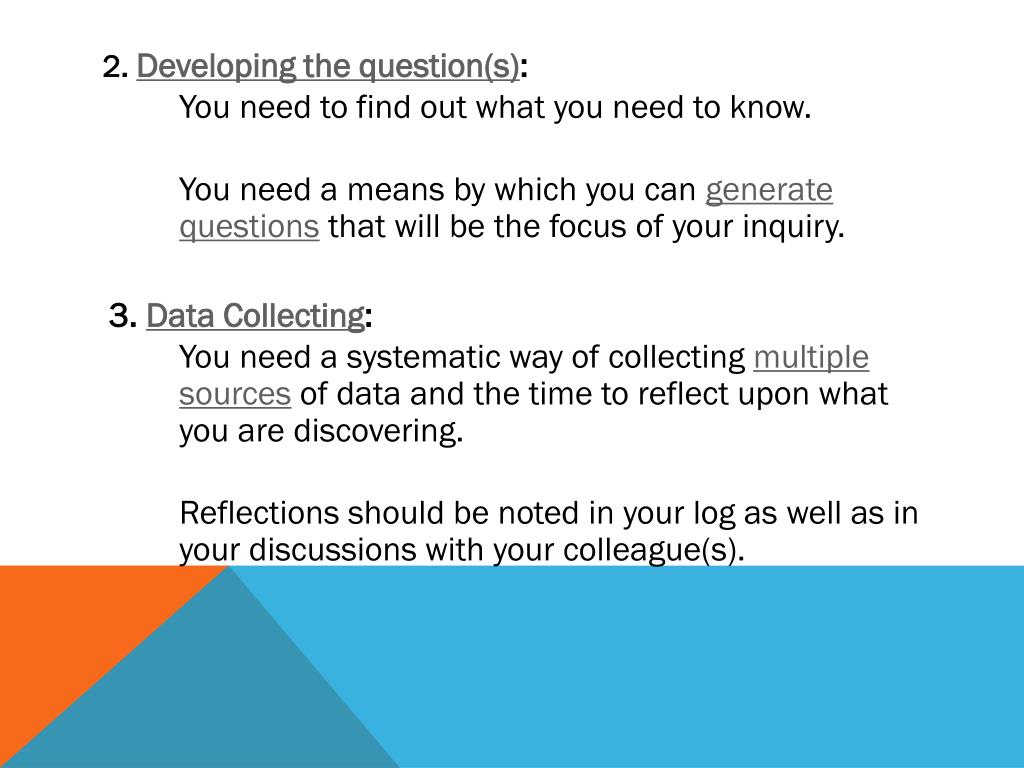 2. Developing the question(s):

You need to find out what you need to know.

You need a means by which you can generate questions that will be the focus of your inquiry.

3. Data Collecting:

You need a systematic way of collecting multiple sources of data and the time to reflect upon what you are discovering.

Reflections should be noted in your log as well as in your discussions with your colleague(s).